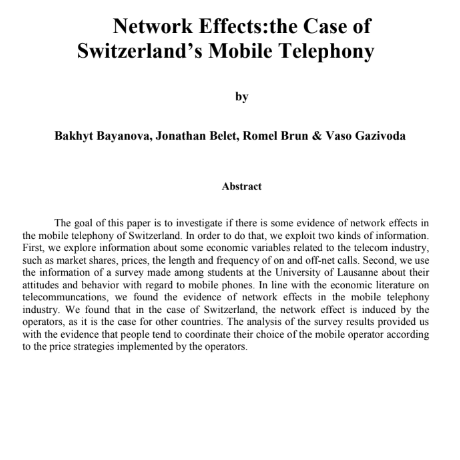 Network Effects:the Case of Switzerland's Mobile Telephony

by

Bakhyt Bayanova, Jonathan Belet, Romel Brun & Vaso Gazivoda

Abstract

The goal of this paper is to investigate if there is some evidence of network effects in the mobile telephony of Switzerland. In order to do that, we exploit two kinds of information. First, we explore information about some economic variables related to the telecom industry, such as market shares, prices, the length and frequency of on and off-net calls. Second, we use the information of a survey made among students at the University of Lausanne about their attitudes and behavior with regard to mobile phones. In line with the economic literature on telecommuncations, we found the evidence of network effects in the mobile telephony industry. We found that in the case of Switzerland, the network effect is induced by the operators, as it is the case for other countries. The analysis of the survey results provided us with the evidence that people tend to coordinate their choice of the mobile operator according to the price strategies implemented by the operators.